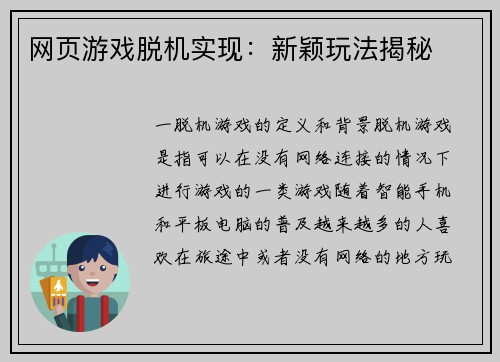 网页游戏脱机实现：新颖玩法揭秘

一脱机游戏的定义和背景脱机游戏是指可以在没有网络连接的情况下进行游戏的一类游戏随着智能手机和平板电脑的普及越来越多的人喜欢在旅途中或者没有网络的地方玩